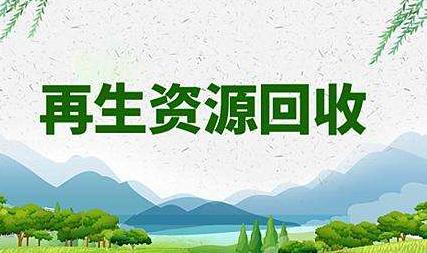 再生资源回收